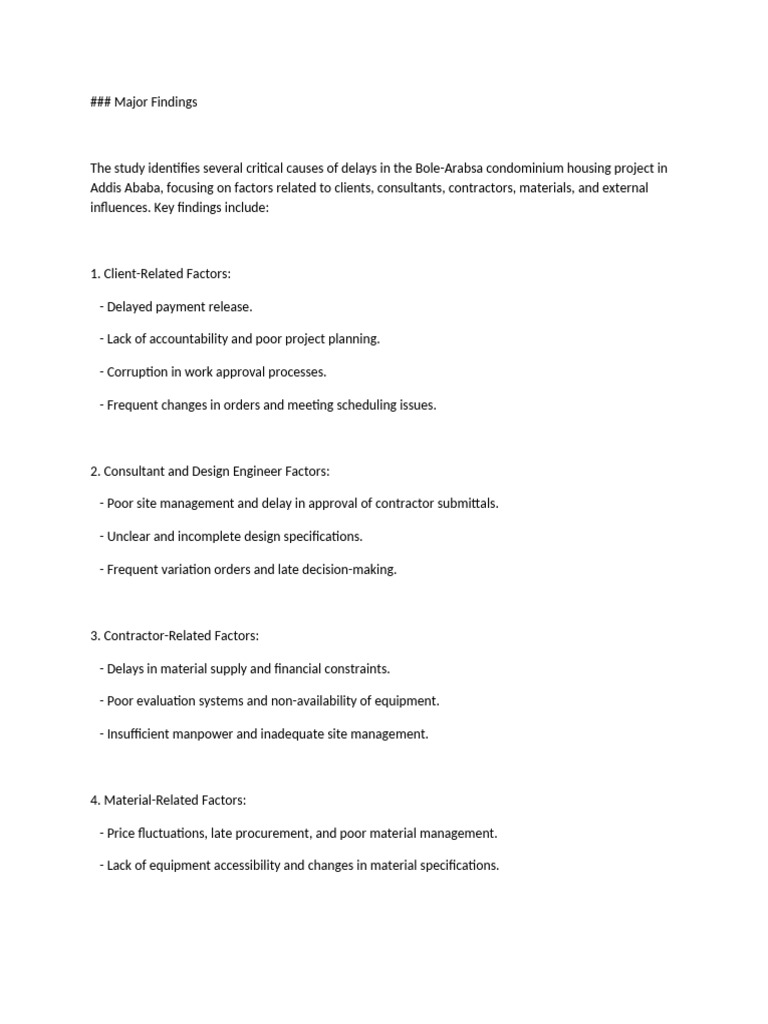 ### Major Findings

The study identifies several critical causes of delays in the Bole-Arabsa condominium housing project in Addis Ababa, focusing on factors related to clients, consultants, contractors, materials, and external influences. Key findings include:

1. Client-Related Factors:

- Delayed payment release.

- Lack of accountability and poor project planning.

- Corruption in work approval processes.

- Frequent changes in orders and meeting scheduling issues.

2. Consultant and Design Engineer Factors:

- Poor site management and delay in approval of contractor submittals.

- Unclear and incomplete design specifications.

- Frequent variation orders and late decision-making.

3. Contractor-Related Factors:

- Delays in material supply and financial constraints.

- Poor evaluation systems and non-availability of equipment.

- Insufficient manpower and inadequate site management.

4. Material-Related Factors:

- Price fluctuations, late procurement, and poor material management.

- Lack of equipment accessibility and changes in material specifications.